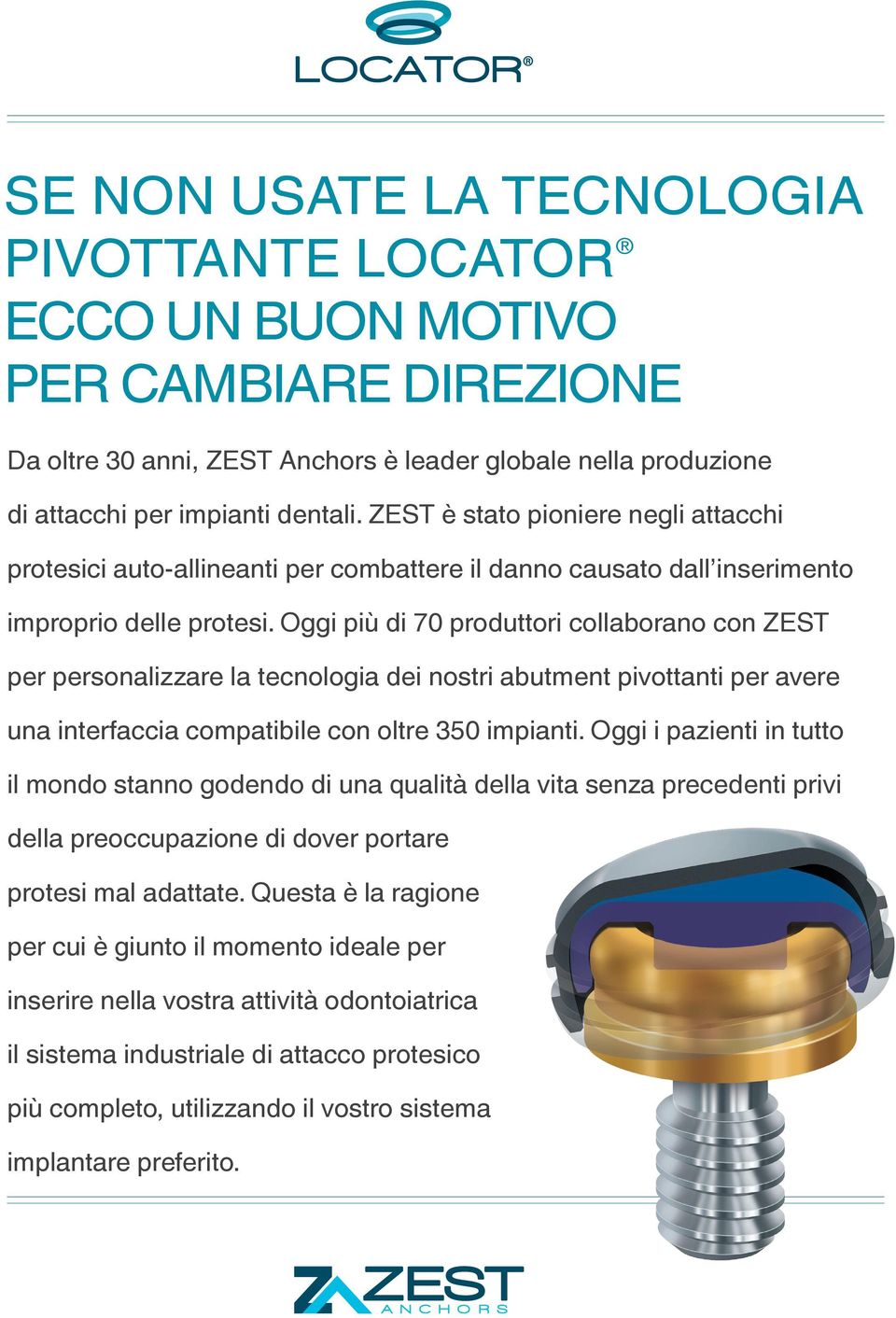 LOCATOR®

SE NON USATE LA TECNOLOGIA PIVOTTANTE LOCATOR® ECCO UN BUON MOTIVO PER CAMBIARE DIREZIONE

Da oltre 30 anni, ZEST Anchors è leader globale nella produzione di attacchi per impianti dentali. ZEST è stato pioniere negli attacchi protesici auto-allineanti per combattere il danno causato dall'inserimento improprio delle protesi. Oggi più di 70 produttori collaborano con ZEST per personalizzare la tecnologia dei nostri abutment pivottanti per avere una interfaccia compatibile con oltre 350 impianti. Oggi i pazienti in tutto il mondo stanno godendo di una qualità della vita senza precedenti privi della preoccupazione di dover portare protesi mal adattate. Questa è la ragione per cui è giunto il momento ideale per inserire nella vostra attività odontoiatrica il sistema industriale di attacco protesico più completo, utilizzando il vostro sistema implantare preferito.

ZEST ANCHORS